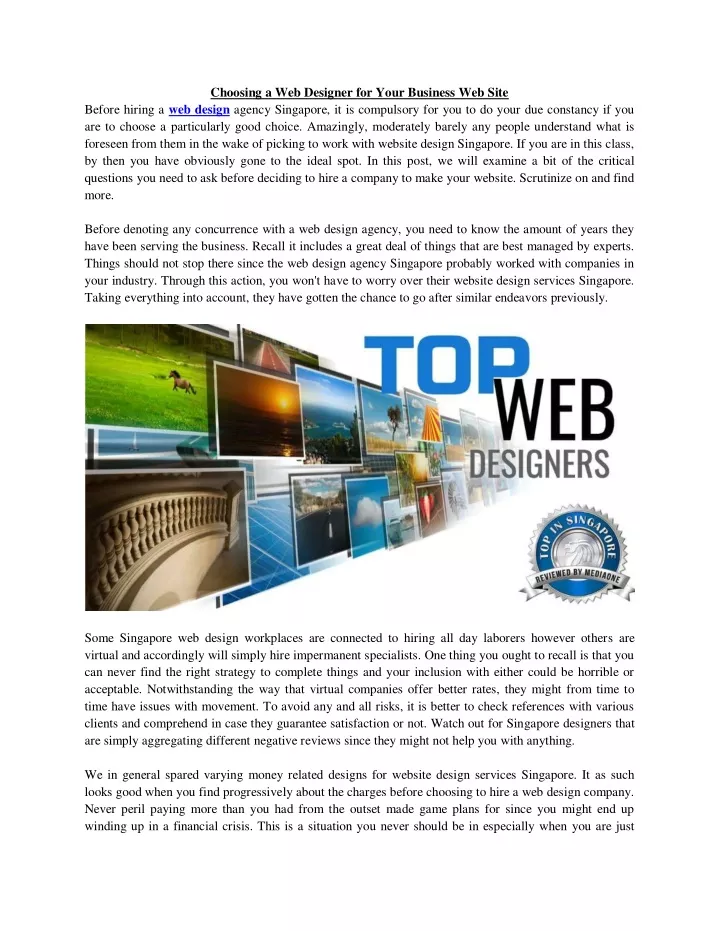 Choosing a Web Designer for Your Business Web Site

Before hiring a web design agency Singapore, it is compulsory for you to do your due constancy if you are to choose a particularly good choice. Amazingly, moderately barely any people understand what is foreseen from them in the wake of picking to work with website design Singapore. If you are in this class, by then you have obviously gone to the ideal spot. In this post, we will examine a bit of the critical questions you need to ask before deciding to hire a company to make your website. Scrutinize on and find more.

Before denoting any concurrence with a web design agency, you need to know the amount of years they have been serving the business. Recall it includes a great deal of things that are best managed by experts. Things should not stop there since the web design agency Singapore probably worked with companies in your industry. Through this action, you won't have to worry over their website design services Singapore. Taking everything into account, they have gotten the chance to go after similar endeavors previously.

TOP WEB DESIGNERS

TOP IN SINGAPORE
REVIEWED BY MEDIAONE

Some Singapore web design workplaces are connected to hiring all day laborers however others are virtual and accordingly will simply hire impermanent specialists. One thing you ought to recall is that you can never find the right strategy to complete things and your inclusion with either could be horrible or acceptable. Notwithstanding the way that virtual companies offer better rates, they might from time to time have issues with movement. To avoid any and all risks, it is better to check references with various clients and comprehend in case they guarantee satisfaction or not. Watch out for Singapore designers that are simply aggregating different negative reviews since they might not help you with anything.

We in general spared varying money related designs for website design services Singapore. It as such looks good when you find progressively about the charges before choosing to hire a web design company. Never peril paying more than you had from the outset made game plans for since you might end up winding up in a financial crisis. This is a situation you never should be in especially when you are just